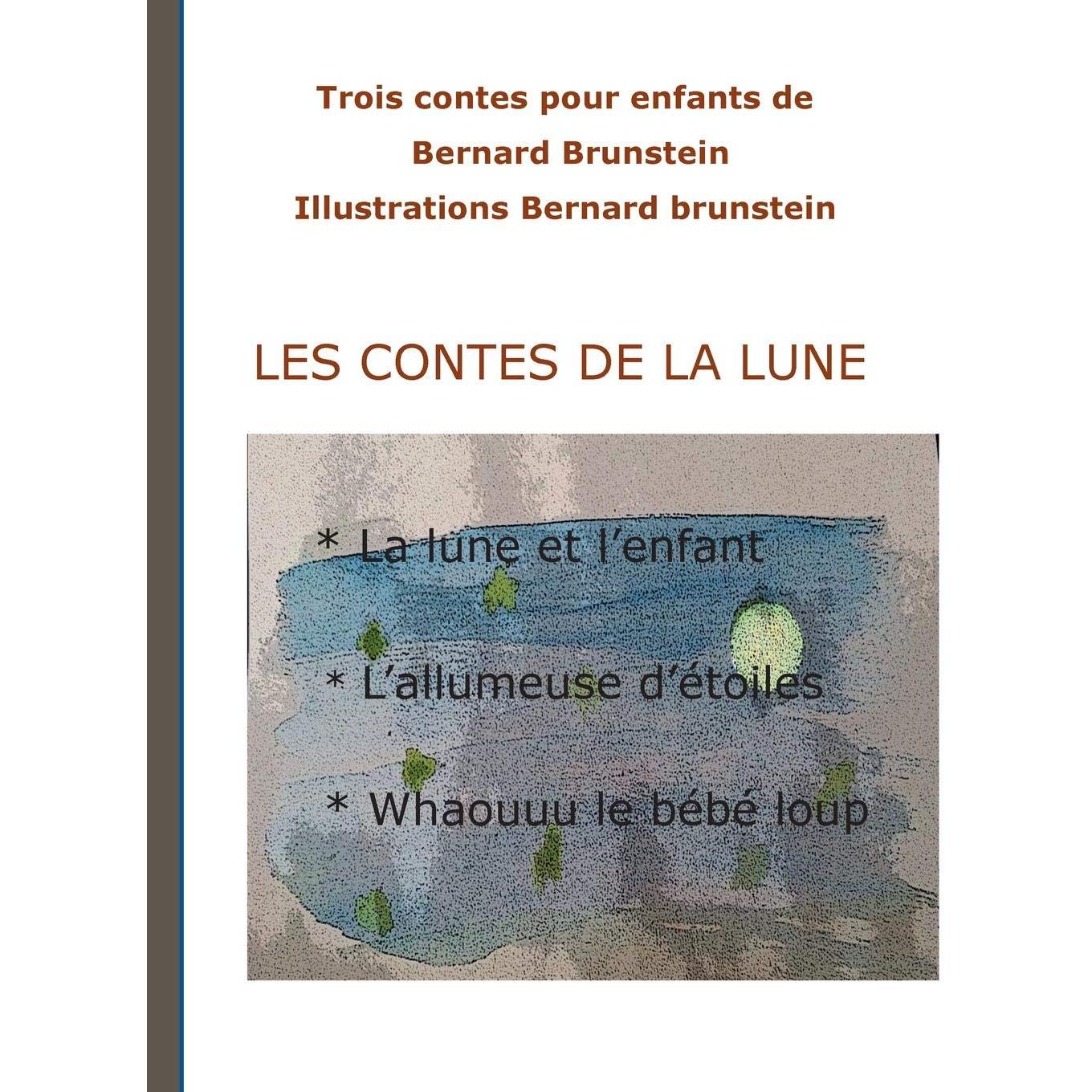 Trois contes pour enfants de
Bernard Brunstein
Illustrations Bernard brunstein

LES CONTES DE LA LUNE

* La lune et l'enfant

* L'allumeuse d'étoiles

* Whaouuu le bébé loup